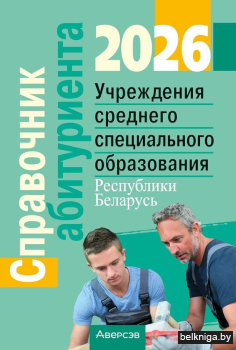 Справочник абитуриента

2026

Учреждения среднего специального образования

Республики Беларусь

Аверсэв

belkniga.by